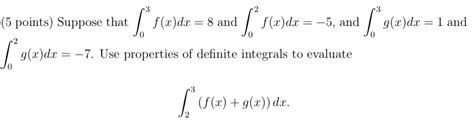 (5 points) Suppose that $\int_0^3 f(x)dx = 8$ and $\int_0^2 f(x)dx = -5$, and $\int_0^3 g(x)dx = 1$ and $\int_0^2 g(x)dx = -7$. Use properties of definite integrals to evaluate

$$\int_2^3 (f(x) + g(x))\,dx.$$